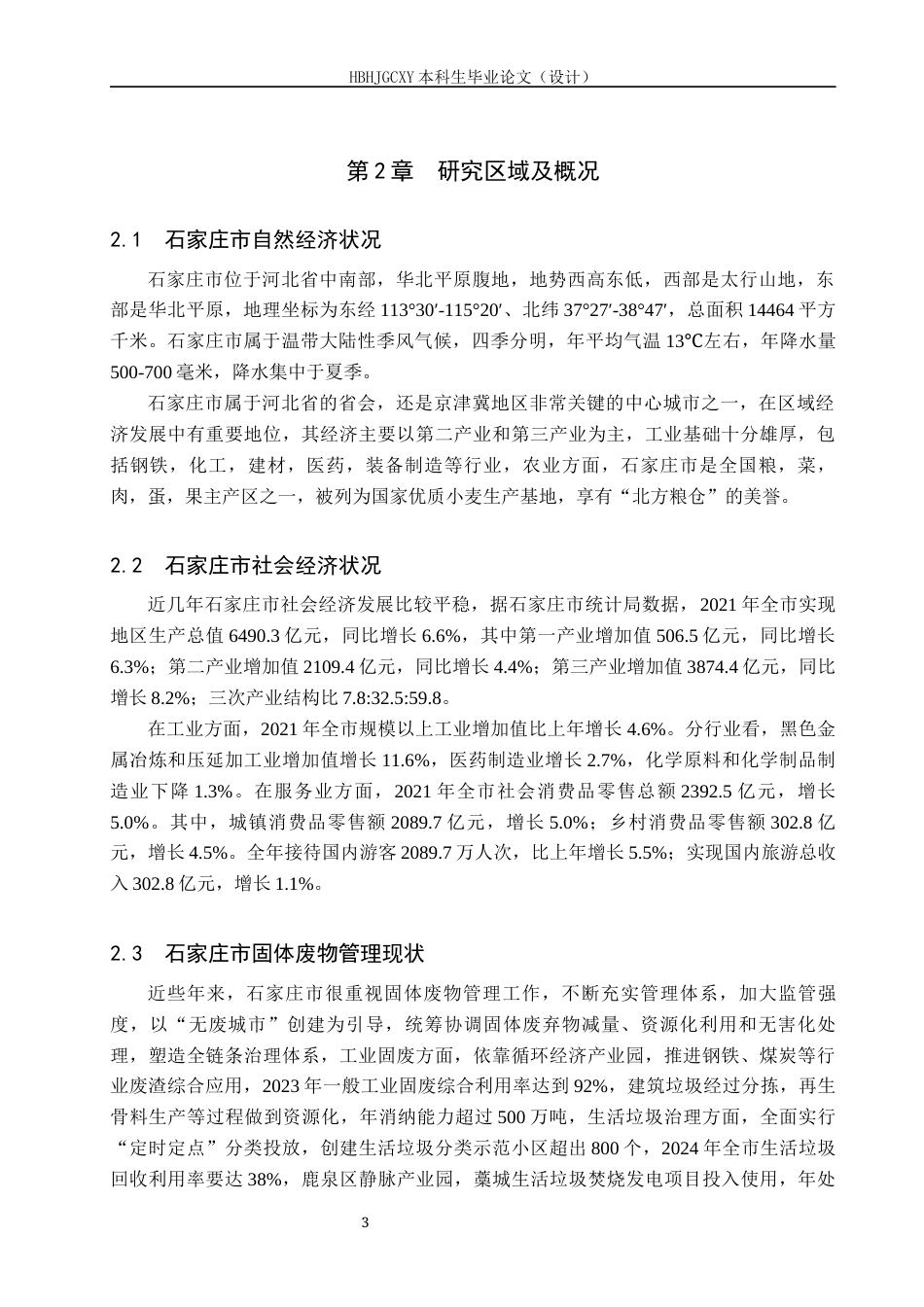 HBHJGCXY 本科生毕业论文（设计）

第 2 章　研究区域及概况

2.1　石家庄市自然经济状况

石家庄市位于河北省中南部，华北平原腹地，地势西高东低，西部是太行山地，东部是华北平原，地理坐标为东经 113°30′-115°20′、北纬 37°27′-38°47′，总面积 14464 平方千米。石家庄市属于温带大陆性季风气候，四季分明，年平均气温 13℃左右，年降水量 500-700 毫米，降水集中于夏季。

石家庄市属于河北省的省会，还是京津冀地区非常关键的中心城市之一，在区域经济发展中有重要地位，其经济主要以第二产业和第三产业为主，工业基础十分雄厚，包括钢铁，化工，建材，医药，装备制造等行业，农业方面，石家庄市是全国粮，菜，肉，蛋，果主产区之一，被列为国家优质小麦生产基地，享有“北方粮仓”的美誉。

2.2　石家庄市社会经济状况

近几年石家庄市社会经济发展比较平稳，据石家庄市统计局数据，2021 年全市实现地区生产总值 6490.3 亿元，同比增长 6.6%，其中第一产业增加值 506.5 亿元，同比增长 6.3%；第二产业增加值 2109.4 亿元，同比增长 4.4%；第三产业增加值 3874.4 亿元，同比增长 8.2%；三次产业结构比 7.8:32.5:59.8。

在工业方面，2021 年全市规模以上工业增加值比上年增长 4.6%。分行业看，黑色金属冶炼和压延加工业增加值增长 11.6%，医药制造业增长 2.7%，化学原料和化学制品制造业下降 1.3%。在服务业方面，2021 年全市社会消费品零售总额 2392.5 亿元，增长 5.0%。其中，城镇消费品零售额 2089.7 亿元，增长 5.0%；乡村消费品零售额 302.8 亿元，增长 4.5%。全年接待国内游客 2089.7 万人次，比上年增长 5.5%；实现国内旅游总收入 302.8 亿元，增长 1.1%。

2.3　石家庄市固体废物管理现状

近些年来，石家庄市很重视固体废物管理工作，不断充实管理体系，加大监管强度，以“无废城市”创建为引导，统筹协调固体废弃物减量、资源化利用和无害化处理，塑造全链条治理体系，工业固废方面，依靠循环经济产业园，推进钢铁、煤炭等行业废渣综合应用，2023 年一般工业固废综合利用率达到 92%，建筑垃圾经过分拣，再生骨料生产等过程做到资源化，年消纳能力超过 500 万吨，生活垃圾治理方面，全面实行“定时定点”分类投放，创建生活垃圾分类示范小区超出 800 个，2024 年全市生活垃圾回收利用率要达 38%，鹿泉区静脉产业园，藁城生活垃圾焚烧发电项目投入使用，年处

3